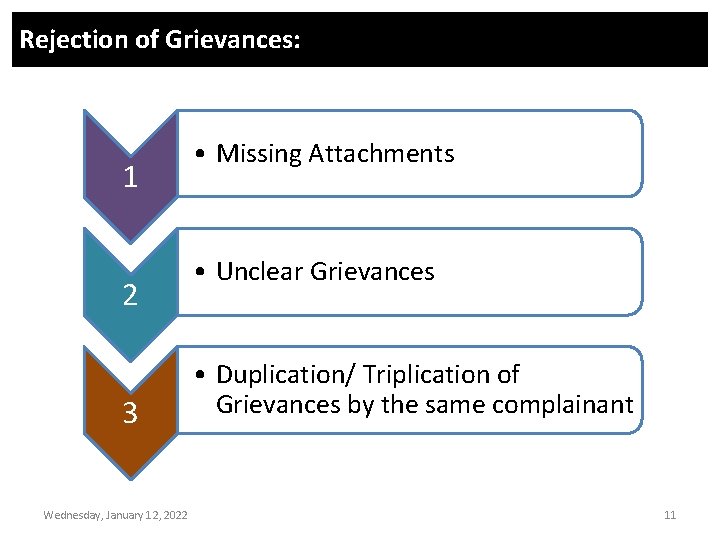 Rejection of Grievances:

1

• Missing Attachments

2

• Unclear Grievances

3

• Duplication/ Triplication of Grievances by the same complainant

Wednesday, January 12, 2022

11